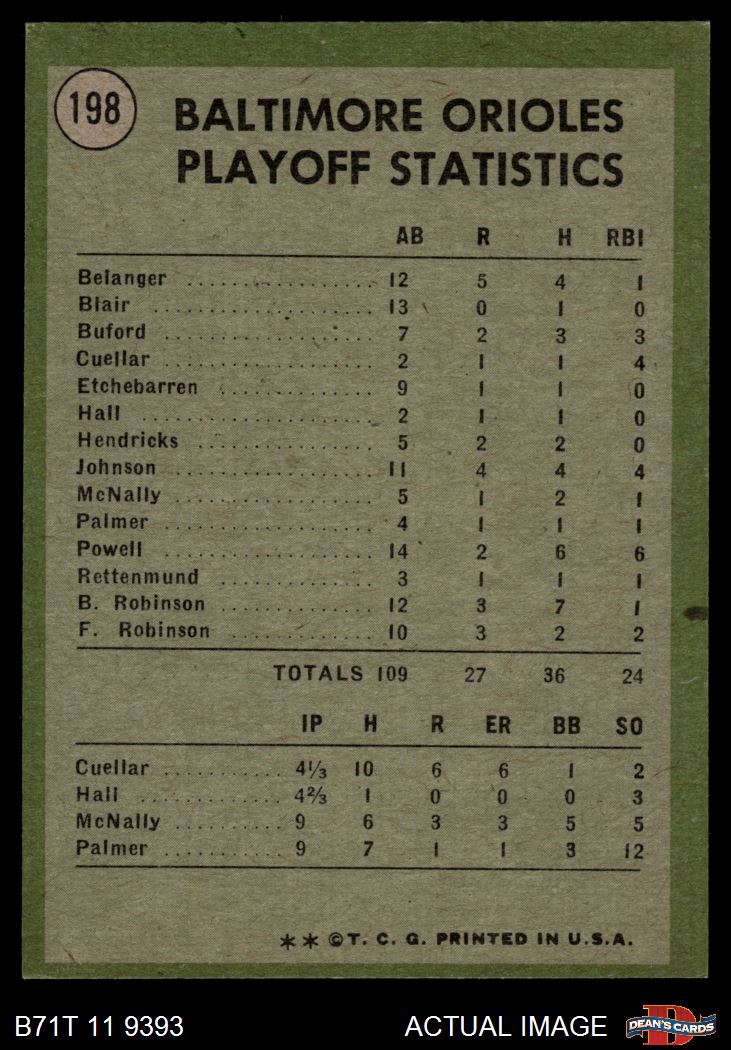 198

BALTIMORE ORIOLES PLAYOFF STATISTICS

| | AB | R | H | RBI |
|---|---|---|---|---|
| Belanger | 12 | 5 | 4 | 1 |
| Blair | 13 | 0 | 1 | 0 |
| Buford | 7 | 2 | 3 | 3 |
| Cuellar | 2 | 1 | 1 | 4 |
| Etchebarren | 9 | 1 | 1 | 0 |
| Hall | 2 | 1 | 1 | 0 |
| Hendricks | 5 | 2 | 2 | 0 |
| Johnson | 11 | 4 | 4 | 4 |
| McNally | 5 | 1 | 2 | 1 |
| Palmer | 4 | 1 | 1 | 1 |
| Powell | 14 | 2 | 6 | 6 |
| Rettenmund | 3 | 1 | 1 | 1 |
| B. Robinson | 12 | 3 | 7 | 1 |
| F. Robinson | 10 | 3 | 2 | 2 |
| TOTALS | 109 | 27 | 36 | 24 |

| | IP | H | R | ER | BB | SO |
|---|---|---|---|---|---|---|
| Cuellar | $4\frac{1}{3}$ | 10 | 6 | 6 | 1 | 2 |
| Hall | $4\frac{2}{3}$ | 1 | 0 | 0 | 0 | 3 |
| McNally | 9 | 6 | 3 | 3 | 5 | 5 |
| Palmer | 9 | 7 | 1 | 1 | 3 | 12 |

** ©T. C. G. PRINTED IN U.S.A.

B71T 11 9393 ACTUAL IMAGE DEAN'S CARDS